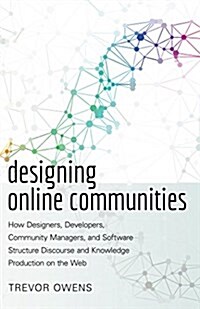 designing
online communities

How Designers, Developers, Community Managers, and Software Structure Discourse and Knowledge Production on the Web

TREVOR OWENS